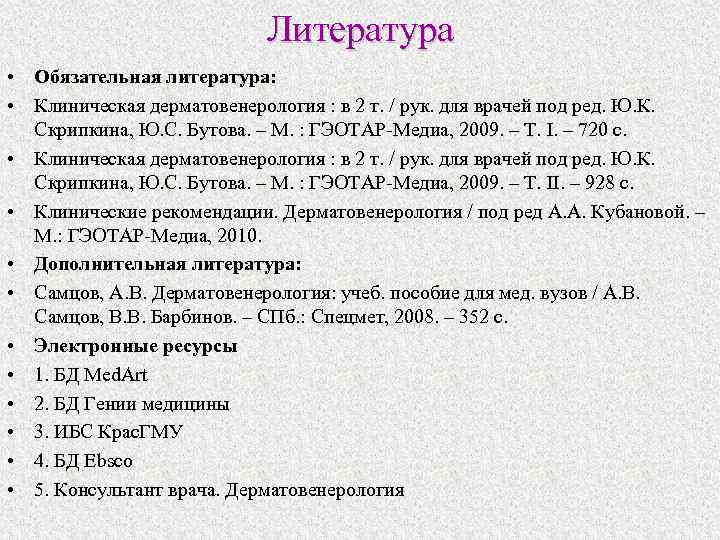 Литература

• Обязательная литература:
• Клиническая дерматовенерология : в 2 т. / рук. для врачей под ред. Ю.К. Скрипкина, Ю.С. Бутова. – М. : ГЭОТАР-Медиа, 2009. – Т. I. – 720 с.
• Клиническая дерматовенерология : в 2 т. / рук. для врачей под ред. Ю.К. Скрипкина, Ю.С. Бутова. – М. : ГЭОТАР-Медиа, 2009. – Т. II. – 928 с.
• Клинические рекомендации. Дерматовенерология / под ред А.А. Кубановой. – М.: ГЭОТАР-Медиа, 2010.
• Дополнительная литература:
• Самцов, А.В. Дерматовенерология: учеб. пособие для мед. вузов / А.В. Самцов, В.В. Барбинов. – СПб.: Спецмет, 2008. – 352 с.
• Электронные ресурсы
• 1. БД MedArt
• 2. БД Гении медицины
• 3. ИБС КрасГМУ
• 4. БД Ebsco
• 5. Консультант врача. Дерматовенерология